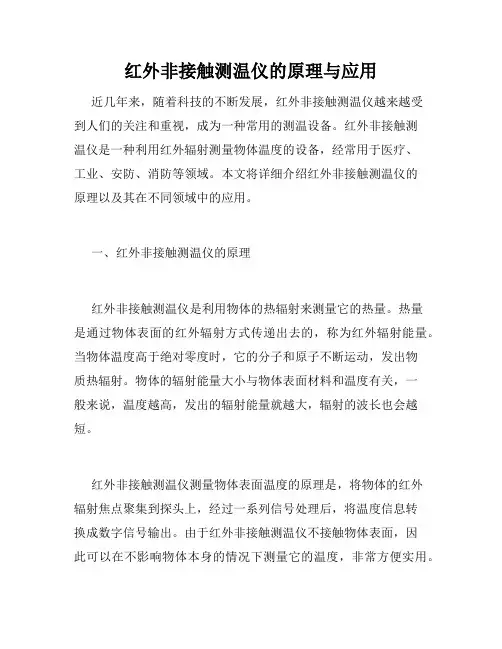 红外非接触测温仪的原理与应用

近几年来，随着科技的不断发展，红外非接触测温仪越来越受到人们的关注和重视，成为一种常用的测温设备。红外非接触测温仪是一种利用红外辐射测量物体温度的设备，经常用于医疗、工业、安防、消防等领域。本文将详细介绍红外非接触测温仪的原理以及其在不同领域中的应用。

一、红外非接触测温仪的原理

红外非接触测温仪是利用物体的热辐射来测量它的热量。热量是通过物体表面的红外辐射方式传递出去的，称为红外辐射能量。当物体温度高于绝对零度时，它的分子和原子不断运动，发出物质热辐射。物体的辐射能量大小与物体表面材料和温度有关，一般来说，温度越高，发出的辐射能量就越大，辐射的波长也会越短。

红外非接触测温仪测量物体表面温度的原理是，将物体的红外辐射焦点聚集到探头上，经过一系列信号处理后，将温度信息转换成数字信号输出。由于红外非接触测温仪不接触物体表面，因此可以在不影响物体本身的情况下测量它的温度，非常方便实用。